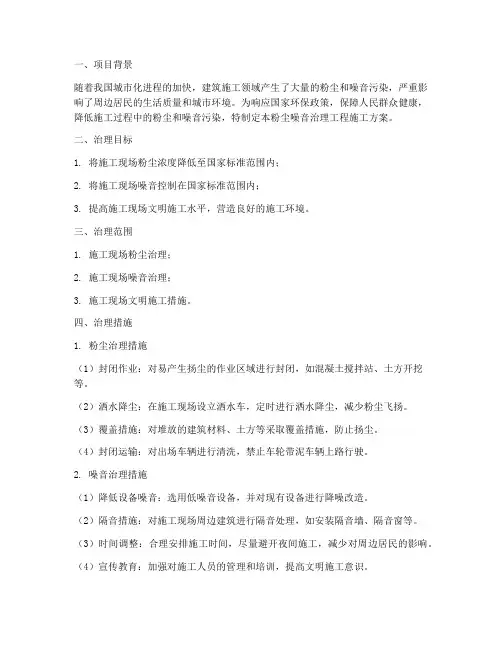 一、项目背景

随着我国城市化进程的加快，建筑施工领域产生了大量的粉尘和噪音污染，严重影响了周边居民的生活质量和城市环境。为响应国家环保政策，保障人民群众健康，降低施工过程中的粉尘和噪音污染，特制定本粉尘噪音治理工程施工方案。

二、治理目标

1. 将施工现场粉尘浓度降低至国家标准范围内；

2. 将施工现场噪音控制在国家标准范围内；

3. 提高施工现场文明施工水平，营造良好的施工环境。

三、治理范围

1. 施工现场粉尘治理；

2. 施工现场噪音治理；

3. 施工现场文明施工措施。

四、治理措施

1. 粉尘治理措施

（1）封闭作业：对易产生扬尘的作业区域进行封闭，如混凝土搅拌站、土方开挖等。

（2）洒水降尘：在施工现场设立洒水车，定时进行洒水降尘，减少粉尘飞扬。

（3）覆盖措施：对堆放的建筑材料、土方等采取覆盖措施，防止扬尘。

（4）封闭运输：对出场车辆进行清洗，禁止车轮带泥车辆上路行驶。

2. 噪音治理措施

（1）降低设备噪音：选用低噪音设备，并对现有设备进行降噪改造。

（2）隔音措施：对施工现场周边建筑进行隔音处理，如安装隔音墙、隔音窗等。

（3）时间调整：合理安排施工时间，尽量避开夜间施工，减少对周边居民的影响。

（4）宣传教育：加强对施工人员的管理和培训，提高文明施工意识。